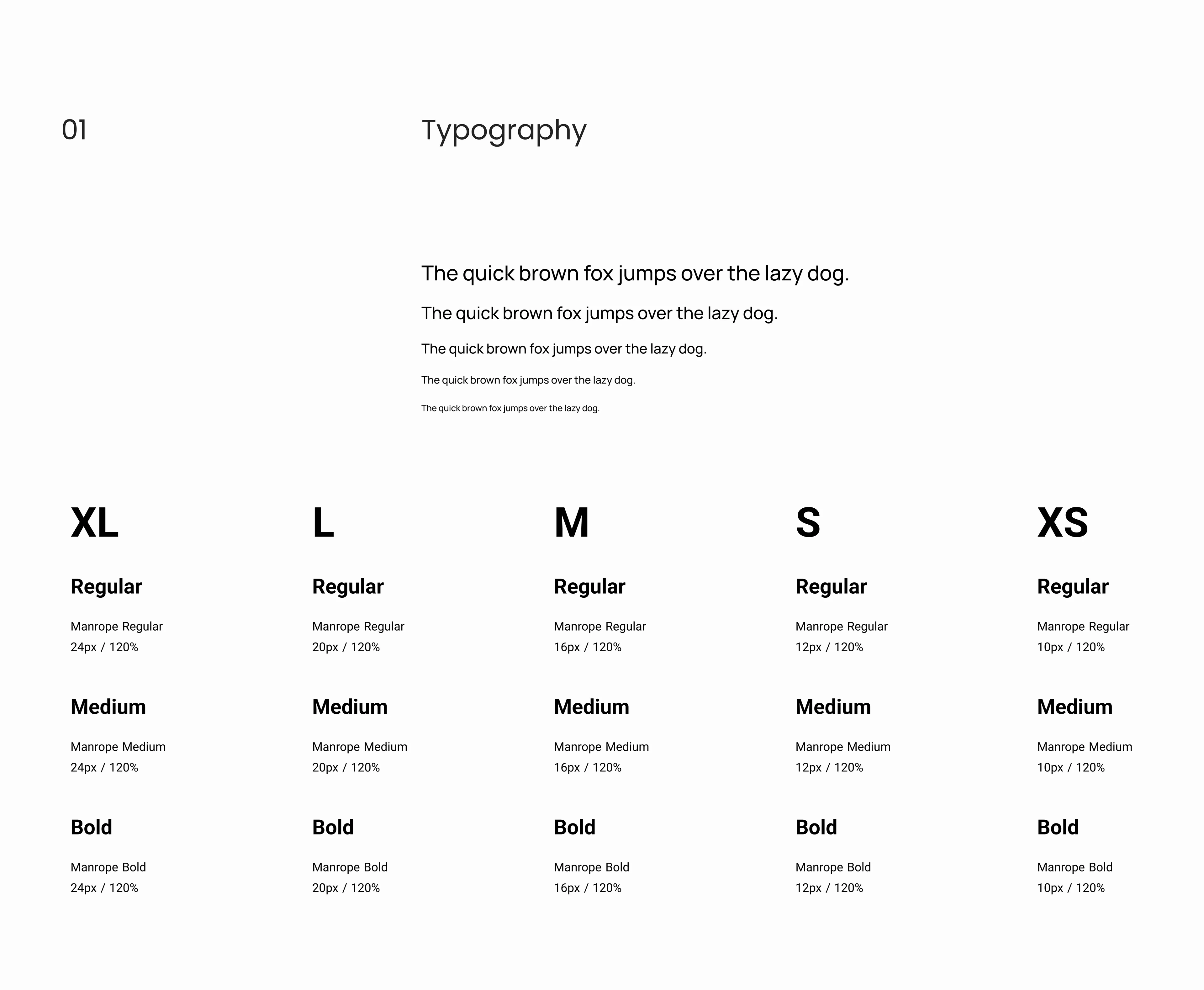 01

Typography

The quick brown fox jumps over the lazy dog.

The quick brown fox jumps over the lazy dog.

The quick brown fox jumps over the lazy dog.

The quick brown fox jumps over the lazy dog.

The quick brown fox jumps over the lazy dog.

XL

Regular

Manrope Regular
24px / 120%

Medium

Manrope Medium
24px / 120%

Bold

Manrope Bold
24px / 120%

L

Regular

Manrope Regular
20px / 120%

Medium

Manrope Medium
20px / 120%

Bold

Manrope Bold
20px / 120%

M

Regular

Manrope Regular
16px / 120%

Medium

Manrope Medium
16px / 120%

Bold

Manrope Bold
16px / 120%

S

Regular

Manrope Regular
12px / 120%

Medium

Manrope Medium
12px / 120%

Bold

Manrope Bold
12px / 120%

XS

Regular

Manrope Regular
10px / 120%

Medium

Manrope Medium
10px / 120%

Bold

Manrope Bold
10px / 120%